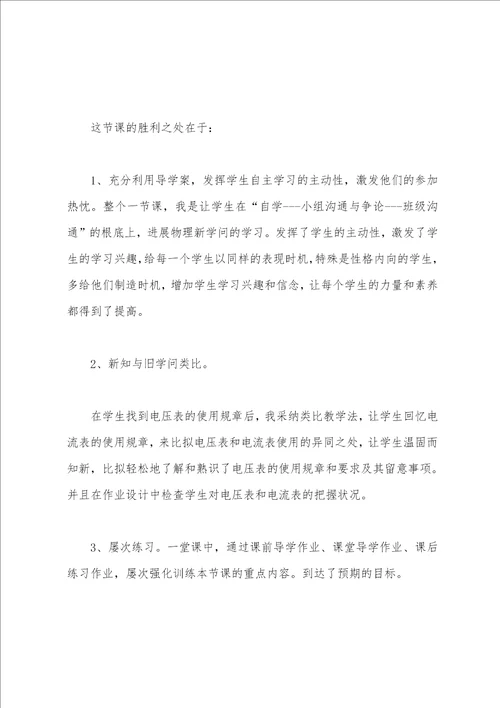 这节课的胜利之处在于：

1、充分利用导学案，发挥学生自主学习的主动性，激发他们的参加热忱。整个一节课，我是让学生在“自学---小组沟通与争论---班级沟通”的根底上，进展物理新学问的学习。发挥了学生的主动性，激发了学生的学习兴趣，给每一个学生以同样的表现时机，特殊是性格内向的学生，多给他们制造时机，增加学生学习兴趣和信念，让每个学生的力量和素养都得到了提高。

2、新知与旧学问类比。

在学生找到电压表的使用规章后，我采纳类比教学法，让学生回忆电流表的使用规章，来比拟电压表和电流表使用的异同之处，让学生温固而知新，比拟轻松地了解和熟识了电压表的使用规章和要求及其留意事项。并且在作业设计中检查学生对电压表和电流表的把握状况。

3、屡次练习。一堂课中，通过课前导学作业、课堂导学作业、课后练习作业，屡次强化训练本节课的重点内容。到达了预期的目标。